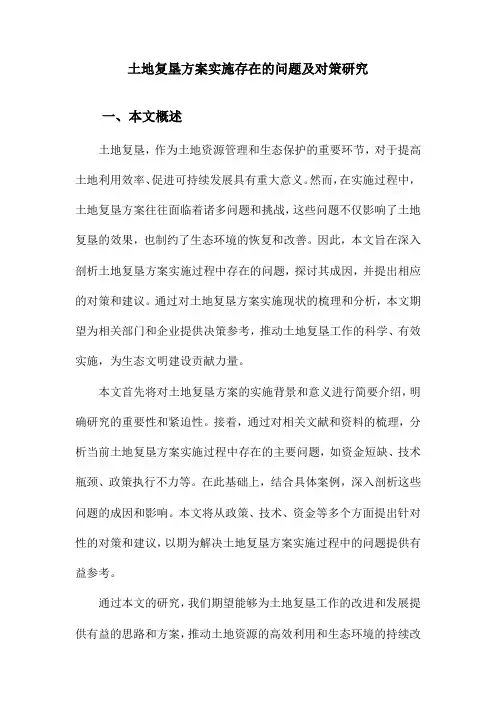 土地复垦方案实施存在的问题及对策研究

一、本文概述

土地复垦，作为土地资源管理和生态保护的重要环节，对于提高土地利用效率、促进可持续发展具有重大意义。然而，在实施过程中，土地复垦方案往往面临着诸多问题和挑战，这些问题不仅影响了土地复垦的效果，也制约了生态环境的恢复和改善。因此，本文旨在深入剖析土地复垦方案实施过程中存在的问题，探讨其成因，并提出相应的对策和建议。通过对土地复垦方案实施现状的梳理和分析，本文期望为相关部门和企业提供决策参考，推动土地复垦工作的科学、有效实施，为生态文明建设贡献力量。

本文首先将对土地复垦方案的实施背景和意义进行简要介绍，明确研究的重要性和紧迫性。接着，通过对相关文献和资料的梳理，分析当前土地复垦方案实施过程中存在的主要问题，如资金短缺、技术瓶颈、政策执行不力等。在此基础上，结合具体案例，深入剖析这些问题的成因和影响。本文将从政策、技术、资金等多个方面提出针对性的对策和建议，以期为解决土地复垦方案实施过程中的问题提供有益参考。

通过本文的研究，我们期望能够为土地复垦工作的改进和发展提供有益的思路和方案，推动土地资源的高效利用和生态环境的持续改